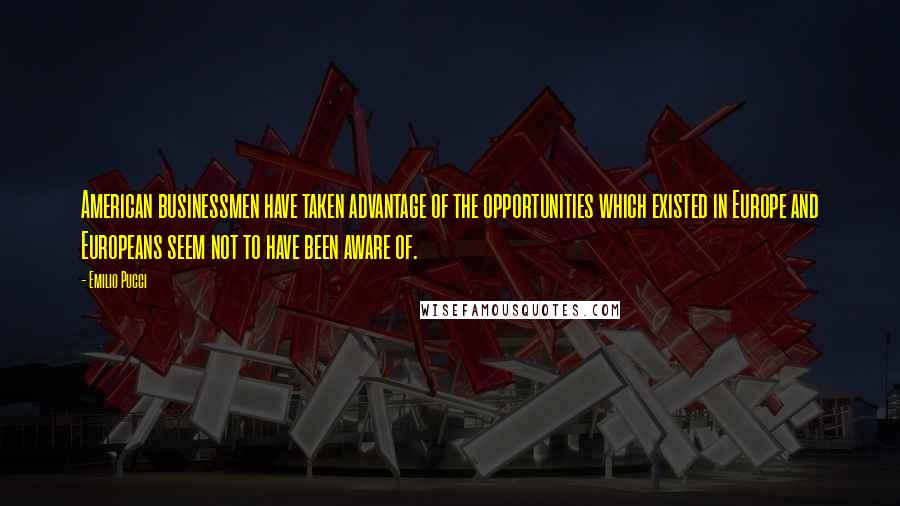 American businessmen have taken advantage of the opportunities which existed in Europe and Europeans seem not to have been aware of.

- Emilio Pucci

WISEFAMOUSQUOTES.COM